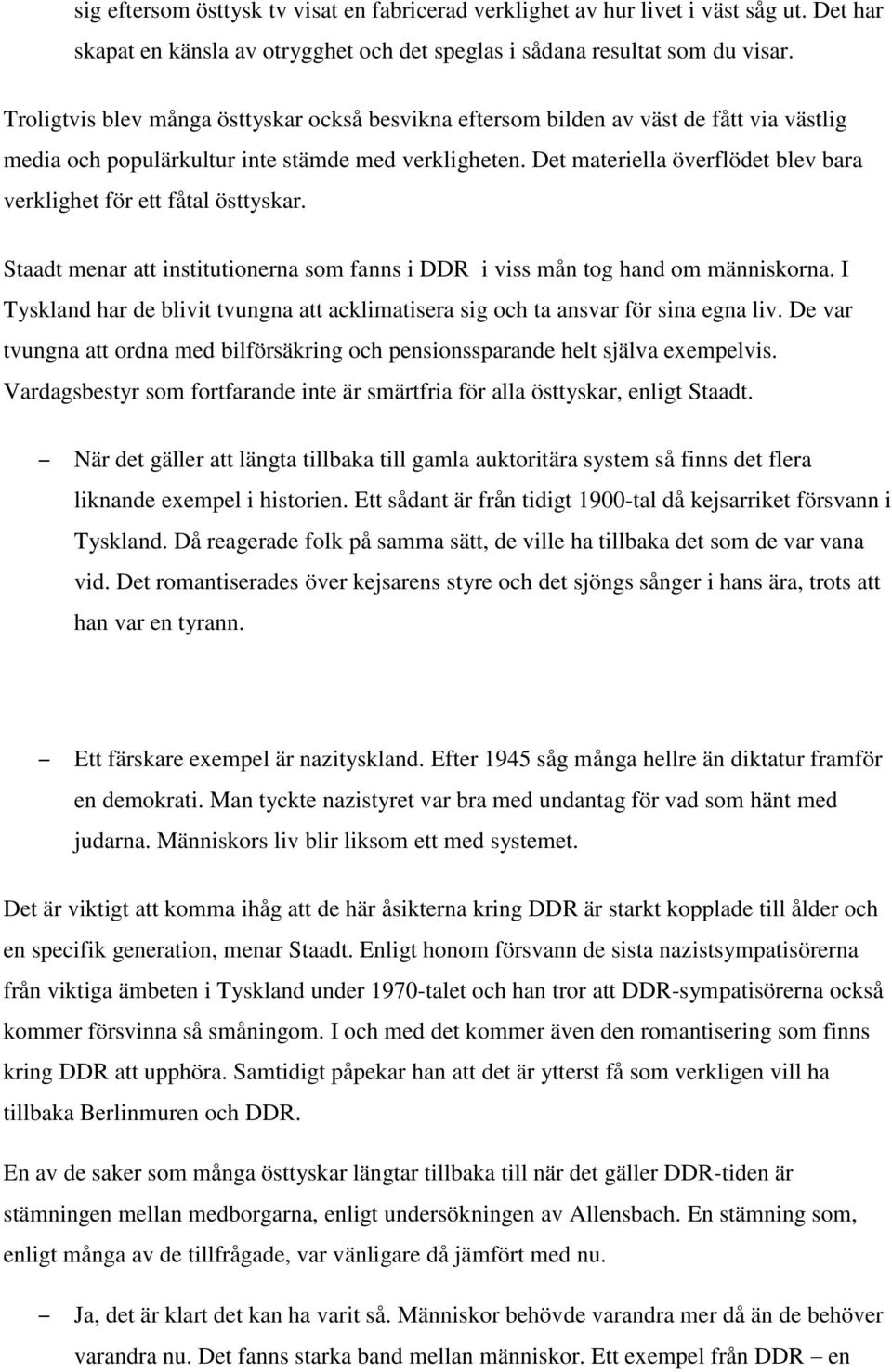 sig eftersom östtysk tv visat en fabricerad verklighet av hur livet i väst såg ut. Det har skapat en känsla av otrygghet och det speglas i sådana resultat som du visar.

Troligtvis blev många östtyskar också besvikna eftersom bilden av väst de fått via västlig media och populärkultur inte stämde med verkligheten. Det materiella överflödet blev bara verklighet för ett fåtal östtyskar.

Staadt menar att institutionerna som fanns i DDR i viss mån tog hand om människorna. I Tyskland har de blivit tvungna att acklimatisera sig och ta ansvar för sina egna liv. De var tvungna att ordna med bilförsäkring och pensionssparande helt själva exempelvis. Vardagsbestyr som fortfarande inte är smärtfria för alla östtyskar, enligt Staadt.

– När det gäller att längta tillbaka till gamla auktoritära system så finns det flera liknande exempel i historien. Ett sådant är från tidigt 1900-tal då kejsarriket försvann i Tyskland. Då reagerade folk på samma sätt, de ville ha tillbaka det som de var vana vid. Det romantiserades över kejsarens styre och det sjöngs sånger i hans ära, trots att han var en tyrann.

– Ett färskare exempel är nazityskland. Efter 1945 såg många hellre än diktatur framför en demokrati. Man tyckte nazistyret var bra med undantag för vad som hänt med judarna. Människors liv blir liksom ett med systemet.

Det är viktigt att komma ihåg att de här åsikterna kring DDR är starkt kopplade till ålder och en specifik generation, menar Staadt. Enligt honom försvann de sista nazistsympatisörerna från viktiga ämbeten i Tyskland under 1970-talet och han tror att DDR-sympatisörerna också kommer försvinna så småningom. I och med det kommer även den romantisering som finns kring DDR att upphöra. Samtidigt påpekar han att det är ytterst få som verkligen vill ha tillbaka Berlinmuren och DDR.

En av de saker som många östtyskar längtar tillbaka till när det gäller DDR-tiden är stämningen mellan medborgarna, enligt undersökningen av Allensbach. En stämning som, enligt många av de tillfrågade, var vänligare då jämfört med nu.

– Ja, det är klart det kan ha varit så. Människor behövde varandra mer då än de behöver varandra nu. Det fanns starka band mellan människor. Ett exempel från DDR – en